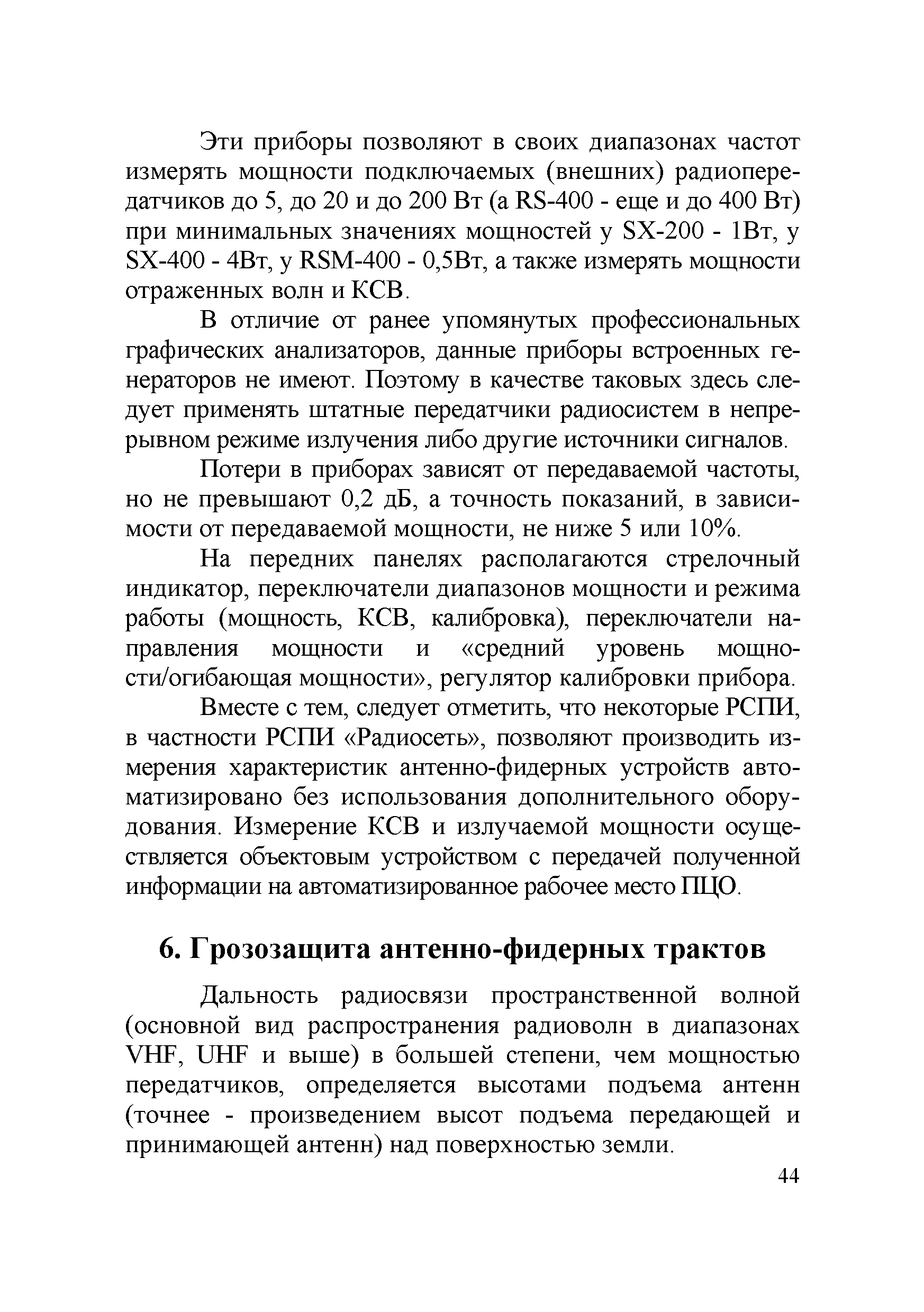 Эти приборы позволяют в своих диапазонах частот измерять мощности подключаемых (внешних) радиопередатчиков до 5, до 20 и до 200 Вт (а RS-400 - еще и до 400 Вт) при минимальных значениях мощностей у SX-200 - 1Вт, у SX-400 - 4Вт, у RSM-400 - 0,5Вт, а также измерять мощности отраженных волн и КСВ.

В отличие от ранее упомянутых профессиональных графических анализаторов, данные приборы встроенных генераторов не имеют. Поэтому в качестве таковых здесь следует применять штатные передатчики радиосистем в непрерывном режиме излучения либо другие источники сигналов.

Потери в приборах зависят от передаваемой частоты, но не превышают 0,2 дБ, а точность показаний, в зависимости от передаваемой мощности, не ниже 5 или 10%.

На передних панелях располагаются стрелочный индикатор, переключатели диапазонов мощности и режима работы (мощность, КСВ, калибровка), переключатели направления мощности и «средний уровень мощности/огибающая мощности», регулятор калибровки прибора.

Вместе с тем, следует отметить, что некоторые РСПИ, в частности РСПИ «Радиосеть», позволяют производить измерения характеристик антенно-фидерных устройств автоматизировано без использования дополнительного оборудования. Измерение КСВ и излучаемой мощности осуществляется объектовым устройством с передачей полученной информации на автоматизированное рабочее место ПЦО.

6. Грозозащита антенно-фидерных трактов

Дальность радиосвязи пространственной волной (основной вид распространения радиоволн в диапазонах VHF, UHF и выше) в большей степени, чем мощностью передатчиков, определяется высотами подъема антенн (точнее - произведением высот подъема передающей и принимающей антенн) над поверхностью земли.

44